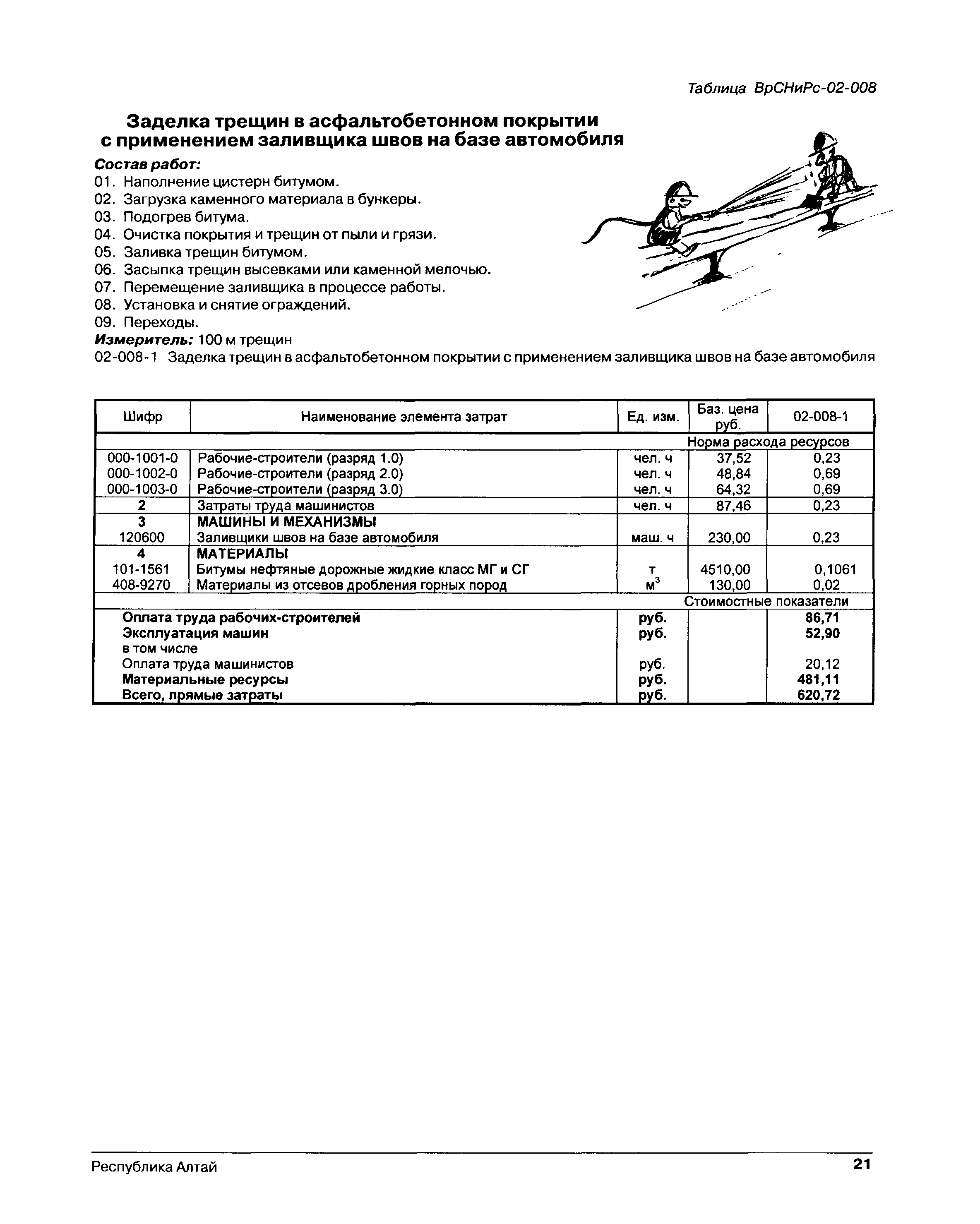 Таблица ВрСНиРс-02-008

Заделка трещин в асфальтобетонном покрытии с применением заливщика швов на базе автомобиля

Состав работ:
01. Наполнение цистерн битумом.
02. Загрузка каменного материала в бункеры.
03. Подогрев битума.
04. Очистка покрытия и трещин от пыли и грязи.
05. Заливка трещин битумом.
06. Засыпка трещин высевками или каменной мелочью.
07. Перемещение заливщика в процессе работы.
08. Установка и снятие ограждений.
09. Переходы.
Измеритель: 100 м трещин
02-008-1 Заделка трещин в асфальтобетонном покрытии с применением заливщика швов на базе автомобиля

| Шифр | Наименование элемента затрат | Ед. изм. | Баз. цена руб. | 02-008-1 |
|---|---|---|---|---|
| | | | Норма расхода ресурсов | |
| 000-1001-0 | Рабочие-строители (разряд 1.0) | чел. ч | 37,52 | 0,23 |
| 000-1002-0 | Рабочие-строители (разряд 2.0) | чел. ч | 48,84 | 0,69 |
| 000-1003-0 | Рабочие-строители (разряд 3.0) | чел. ч | 64,32 | 0,69 |
| 2 | Затраты труда машинистов | чел. ч | 87,46 | 0,23 |
| 3 | МАШИНЫ И МЕХАНИЗМЫ | | | |
| 120600 | Заливщики швов на базе автомобиля | маш. ч | 230,00 | 0,23 |
| 4 | МАТЕРИАЛЫ | | | |
| 101-1561 | Битумы нефтяные дорожные жидкие класс МГ и СГ | т | 4510,00 | 0,1061 |
| 408-9270 | Материалы из отсевов дробления горных пород | $м^3$ | 130,00 | 0,02 |
| | | | Стоимостные показатели | |
| | Оплата труда рабочих-строителей | руб. | | 86,71 |
| | Эксплуатация машин | руб. | | 52,90 |
| | в том числе | | | |
| | Оплата труда машинистов | руб. | | 20,12 |
| | Материальные ресурсы | руб. | | 481,11 |
| | Всего, прямые затраты | руб. | | 620,72 |

Республика Алтай 21